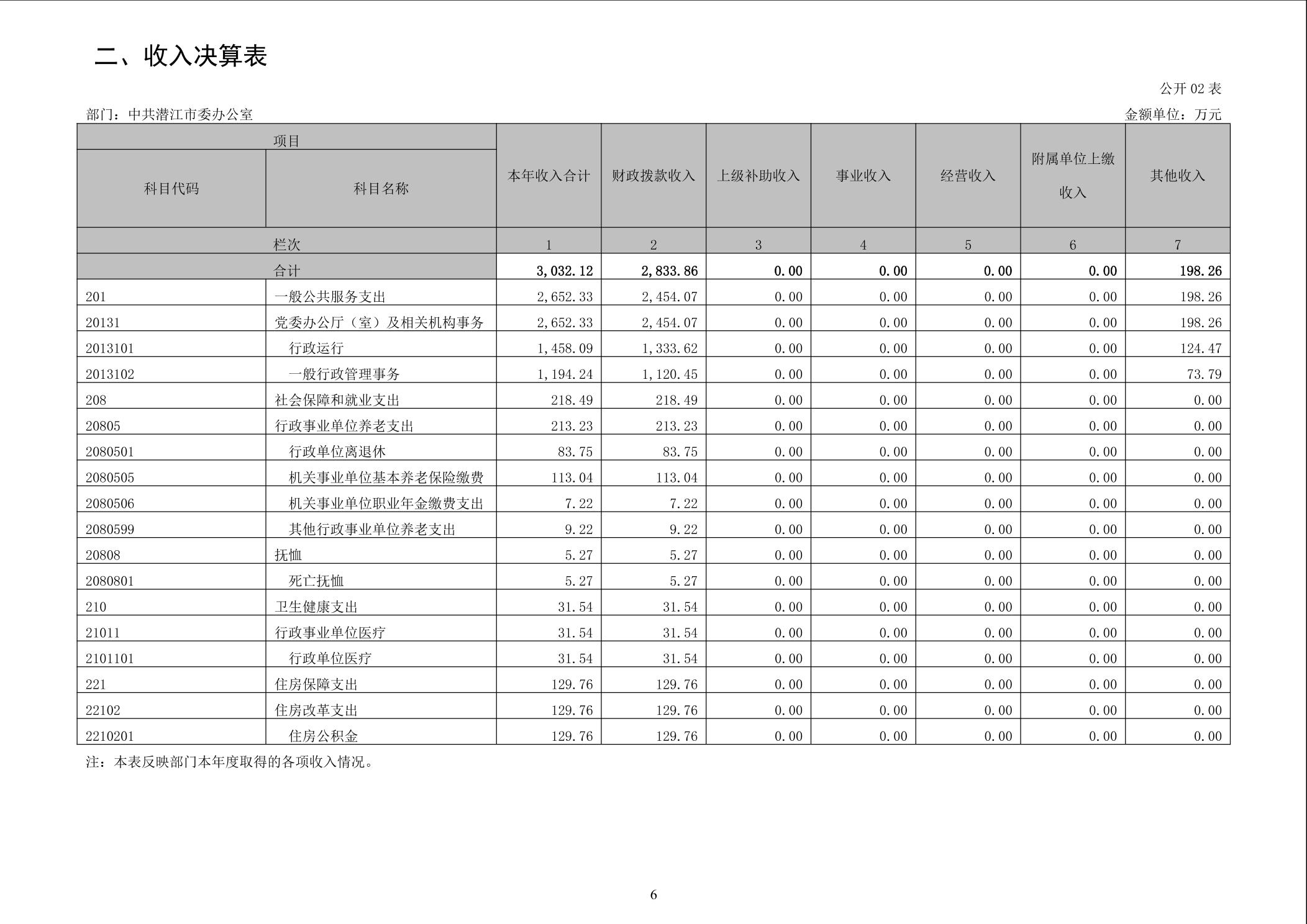 二、收入决算表

公开 02 表

部门：中共潜江市委办公室

金额单位：万元

| 项目 | | 本年收入合计 | 财政拨款收入 | 上级补助收入 | 事业收入 | 经营收入 | 附属单位上缴收入 | 其他收入 |
|---|---|---|---|---|---|---|---|---|
| 科目代码 | 科目名称 | | | | | | | |
| 栏次 | | 1 | 2 | 3 | 4 | 5 | 6 | 7 |
| 合计 | | 3,032.12 | 2,833.86 | 0.00 | 0.00 | 0.00 | 0.00 | 198.26 |
| 201 | 一般公共服务支出 | 2,652.33 | 2,454.07 | 0.00 | 0.00 | 0.00 | 0.00 | 198.26 |
| 20131 | 党委办公厅（室）及相关机构事务 | 2,652.33 | 2,454.07 | 0.00 | 0.00 | 0.00 | 0.00 | 198.26 |
| 2013101 | 行政运行 | 1,458.09 | 1,333.62 | 0.00 | 0.00 | 0.00 | 0.00 | 124.47 |
| 2013102 | 一般行政管理事务 | 1,194.24 | 1,120.45 | 0.00 | 0.00 | 0.00 | 0.00 | 73.79 |
| 208 | 社会保障和就业支出 | 218.49 | 218.49 | 0.00 | 0.00 | 0.00 | 0.00 | 0.00 |
| 20805 | 行政事业单位养老支出 | 213.23 | 213.23 | 0.00 | 0.00 | 0.00 | 0.00 | 0.00 |
| 2080501 | 行政单位离退休 | 83.75 | 83.75 | 0.00 | 0.00 | 0.00 | 0.00 | 0.00 |
| 2080505 | 机关事业单位基本养老保险缴费 | 113.04 | 113.04 | 0.00 | 0.00 | 0.00 | 0.00 | 0.00 |
| 2080506 | 机关事业单位职业年金缴费支出 | 7.22 | 7.22 | 0.00 | 0.00 | 0.00 | 0.00 | 0.00 |
| 2080599 | 其他行政事业单位养老支出 | 9.22 | 9.22 | 0.00 | 0.00 | 0.00 | 0.00 | 0.00 |
| 20808 | 抚恤 | 5.27 | 5.27 | 0.00 | 0.00 | 0.00 | 0.00 | 0.00 |
| 2080801 | 死亡抚恤 | 5.27 | 5.27 | 0.00 | 0.00 | 0.00 | 0.00 | 0.00 |
| 210 | 卫生健康支出 | 31.54 | 31.54 | 0.00 | 0.00 | 0.00 | 0.00 | 0.00 |
| 21011 | 行政事业单位医疗 | 31.54 | 31.54 | 0.00 | 0.00 | 0.00 | 0.00 | 0.00 |
| 2101101 | 行政单位医疗 | 31.54 | 31.54 | 0.00 | 0.00 | 0.00 | 0.00 | 0.00 |
| 221 | 住房保障支出 | 129.76 | 129.76 | 0.00 | 0.00 | 0.00 | 0.00 | 0.00 |
| 22102 | 住房改革支出 | 129.76 | 129.76 | 0.00 | 0.00 | 0.00 | 0.00 | 0.00 |
| 2210201 | 住房公积金 | 129.76 | 129.76 | 0.00 | 0.00 | 0.00 | 0.00 | 0.00 |

注：本表反映部门本年度取得的各项收入情况。

6